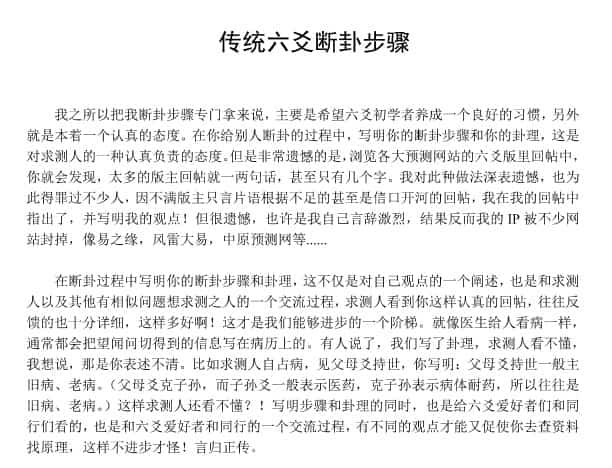 传统六爻断卦步骤

我之所以把我断卦步骤专门拿来说，主要是希望六爻初学者养成一个良好的习惯，另外就是本着一个认真的态度。在你给别人断卦的过程中，写明你的断卦步骤和你的卦理，这是对求测人的一种认真负责的态度。但是非常遗憾的是，浏览各大预测网站的六爻版里回帖中，你就会发现，太多的版主回帖就一两句话，甚至只有几个字。我对此种做法深表遗憾，也为此得罪过不少人，因不满版主只言片语根据不足的甚至是信口开河的回帖，我在我的回帖中指出了，并写明我的观点！但很遗憾，也许是我自己言辞激烈，结果反而我的 IP 被不少网站封掉，像易之缘，风雷大易，中原预测网等......

在断卦过程中写明你的断卦步骤和卦理，这不仅是对自己观点的一个阐述，也是和求测人以及其他有相似问题想求测之人的一个交流过程，求测人看到你这样认真的回帖，往往反馈的也十分详细，这样多好啊！这才是我们能够进步的一个阶梯。就像医生给人看病一样，通常都会把望闻问切得到的信息写在病历上的。有人说了，我们写了卦理，求测人看不懂，我想说，那是你表述不清。比如求测人自占病，见父母爻持世，你写明：父母爻持世一般主旧病、老病。（父母爻克子孙，而子孙爻一般表示医药，克子孙表示病体耐药，所以往往是旧病、老病。）这样求测人还看不懂？！写明步骤和卦理的同时，也是给六爻爱好者们和同行们看的，也是和六爻爱好者和同行的一个交流过程，有不同的观点才能又促使你去查资料找原理，这样不进步才怪！言归正传。